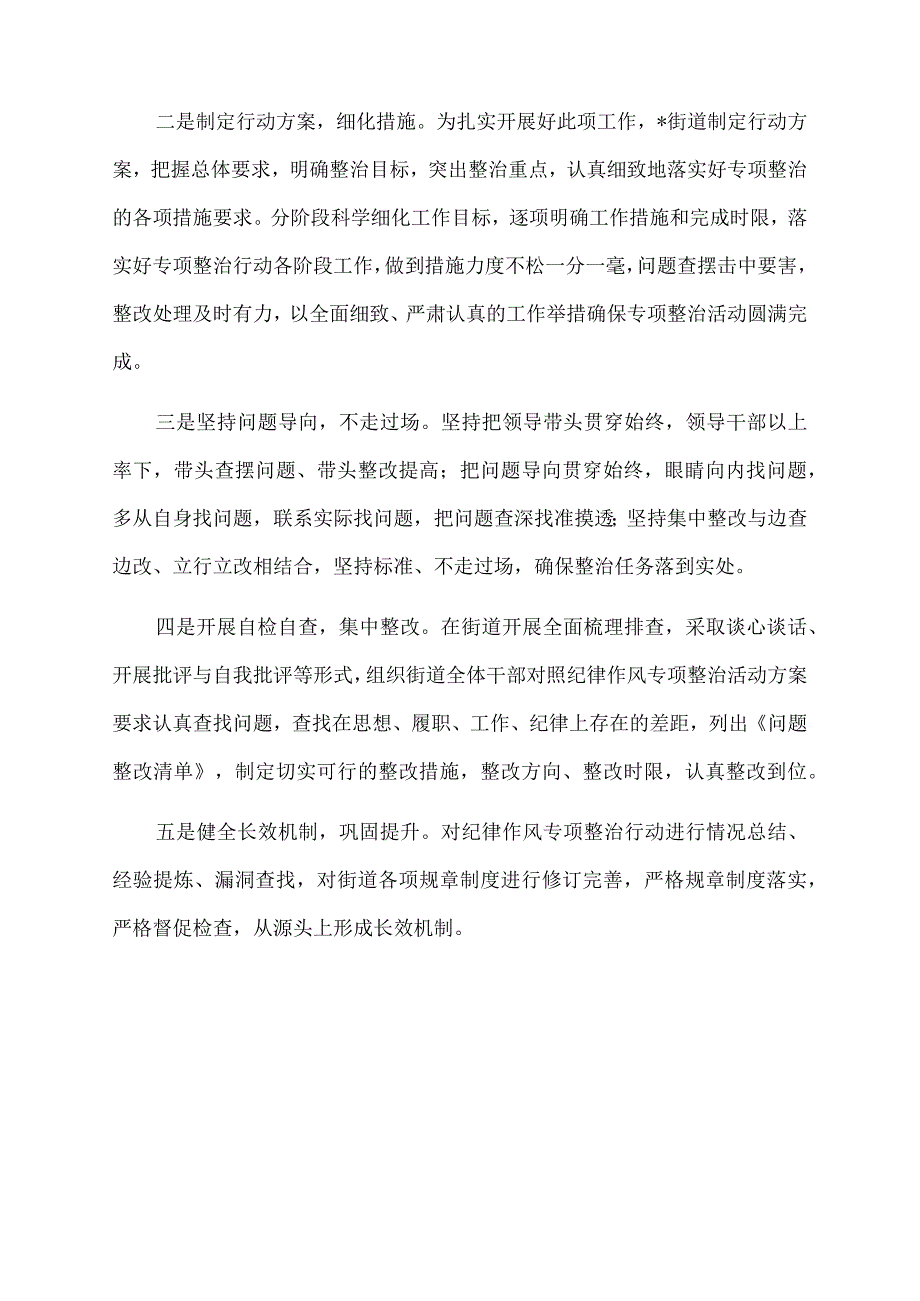 二是制定行动方案，细化措施。为扎实开展好此项工作，*街道制定行动方案，把握总体要求，明确整治目标，突出整治重点，认真细致地落实好专项整治的各项措施要求。分阶段科学细化工作目标，逐项明确工作措施和完成时限，落实好专项整治行动各阶段工作，做到措施力度不松一分一毫，问题查摆击中要害，整改处理及时有力，以全面细致、严肃认真的工作举措确保专项整治活动圆满完成。

三是坚持问题导向，不走过场。坚持把领导带头贯穿始终，领导干部以上率下，带头查摆问题、带头整改提高；把问题导向贯穿始终，眼睛向内找问题，多从自身找问题，联系实际找问题，把问题查深找准摸透；坚持集中整改与边查边改、立行立改相结合，坚持标准、不走过场，确保整治任务落到实处。

四是开展自检自查，集中整改。在街道开展全面梳理排查，采取谈心谈话、开展批评与自我批评等形式，组织街道全体干部对照纪律作风专项整治活动方案要求认真查找问题，查找在思想、履职、工作、纪律上存在的差距，列出《问题整改清单》，制定切实可行的整改措施，整改方向、整改时限，认真整改到位。

五是健全长效机制，巩固提升。对纪律作风专项整治行动进行情况总结、经验提炼、漏洞查找，对街道各项规章制度进行修订完善，严格规章制度落实，严格督促检查，从源头上形成长效机制。